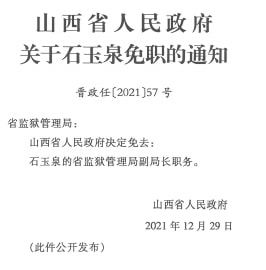 山西省人民政府
关于石玉泉免职的通知

晋政任〔2021〕57号

省监狱管理局：

山西省人民政府决定免去：

石玉泉的省监狱管理局副局长职务。

山西省人民政府

2021年12月29日

（此件公开发布）